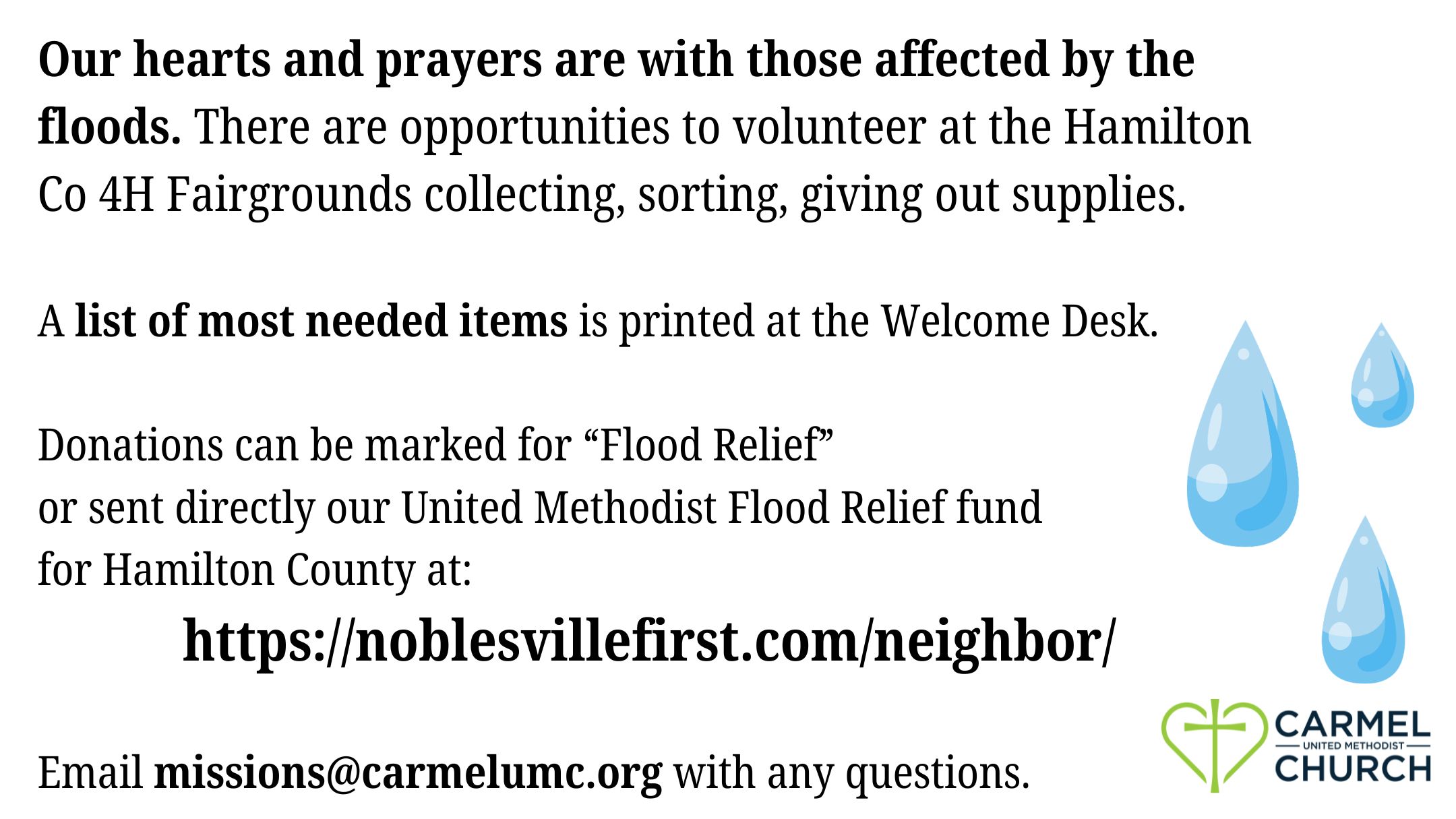 Our hearts and prayers are with those affected by the floods. There are opportunities to volunteer at the Hamilton Co 4H Fairgrounds collecting, sorting, giving out supplies.

A list of most needed items is printed at the Welcome Desk.

Donations can be marked for "Flood Relief"
or sent directly our United Methodist Flood Relief fund
for Hamilton County at:

https://noblesvillefirst.com/neighbor/

Email missions@carmelumc.org with any questions.

CARMEL
UNITED METHODIST
CHURCH